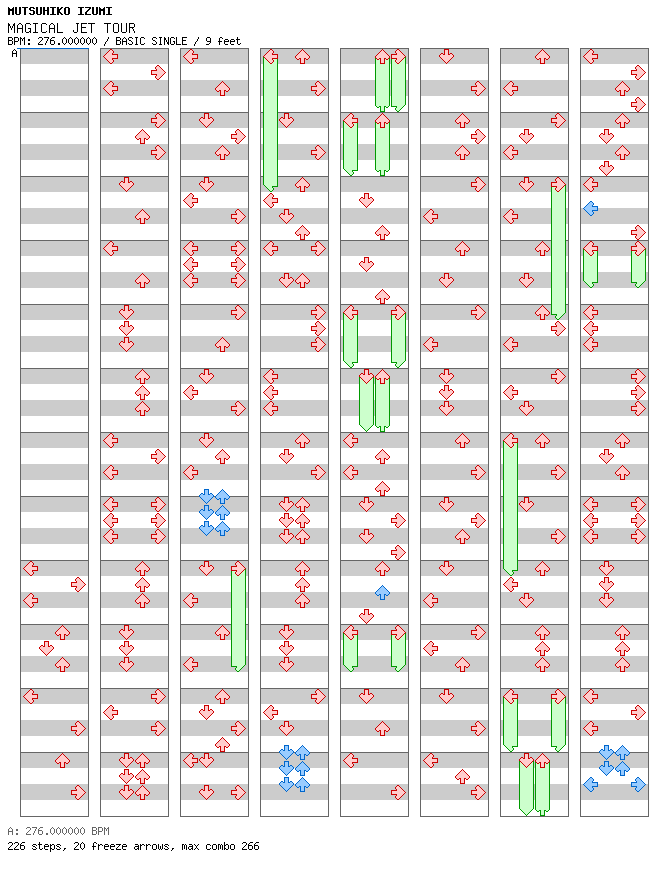 MUTSUHIKO IZUMI
MAGICAL JET TOUR
BPM: 276.000000 / BASIC SINGLE / 9 feet
A

A: 276.000000 BPM
226 steps, 20 freeze arrows, max combo 266